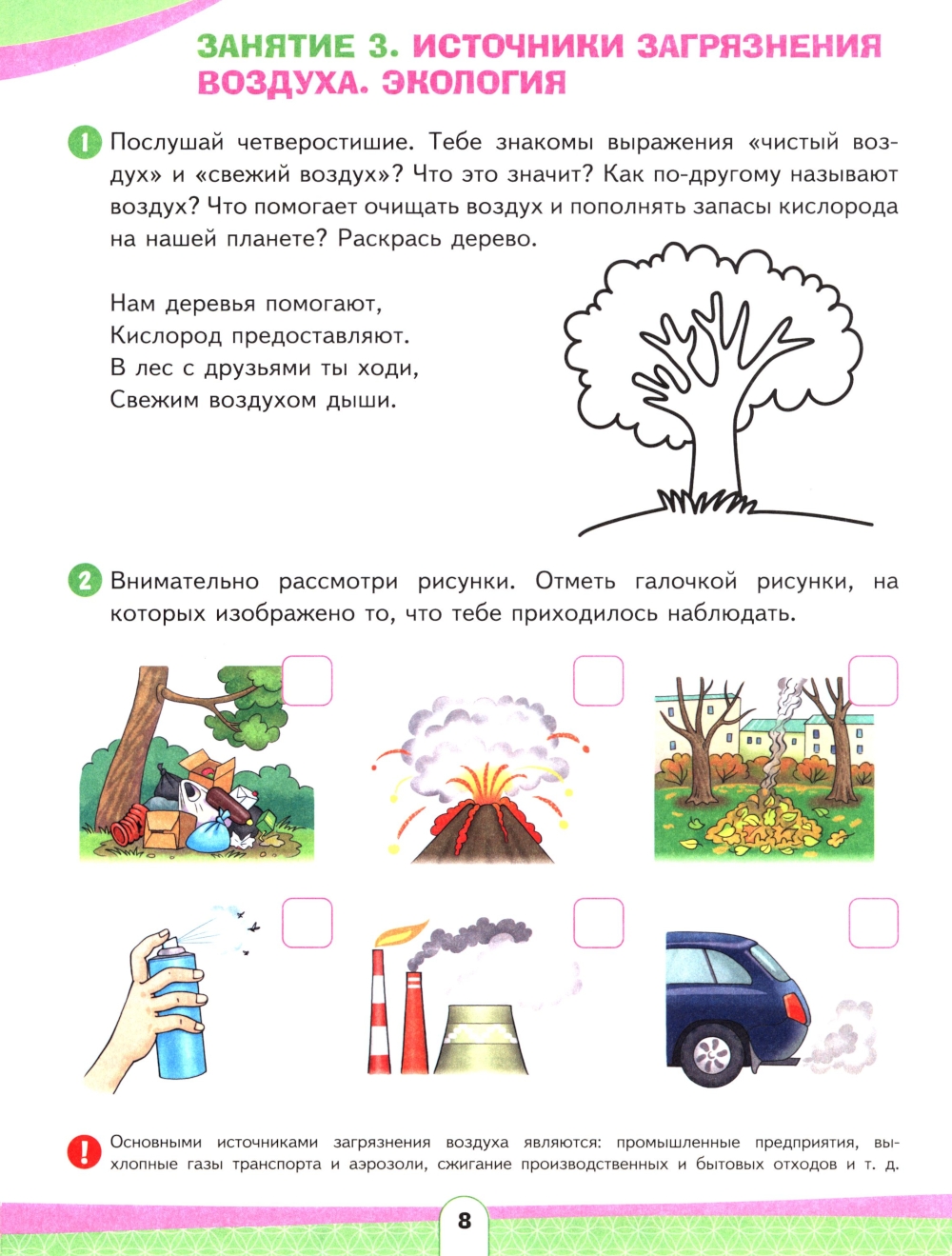 ЗАНЯТИЕ 3. ИСТОЧНИКИ ЗАГРЯЗНЕНИЯ ВОЗДУХА. ЭКОЛОГИЯ

1 Послушай четверостишие. Тебе знакомы выражения «чистый воздух» и «свежий воздух»? Что это значит? Как по-другому называют воздух? Что помогает очищать воздух и пополнять запасы кислорода на нашей планете? Раскрась дерево.

Нам деревья помогают,
Кислород предоставляют.
В лес с друзьями ты ходи,
Свежим воздухом дыши.

2 Внимательно рассмотри рисунки. Отметь галочкой рисунки, на которых изображено то, что тебе приходилось наблюдать.

! Основными источниками загрязнения воздуха являются: промышленные предприятия, выхлопные газы транспорта и аэрозоли, сжигание производственных и бытовых отходов и т. д.

8